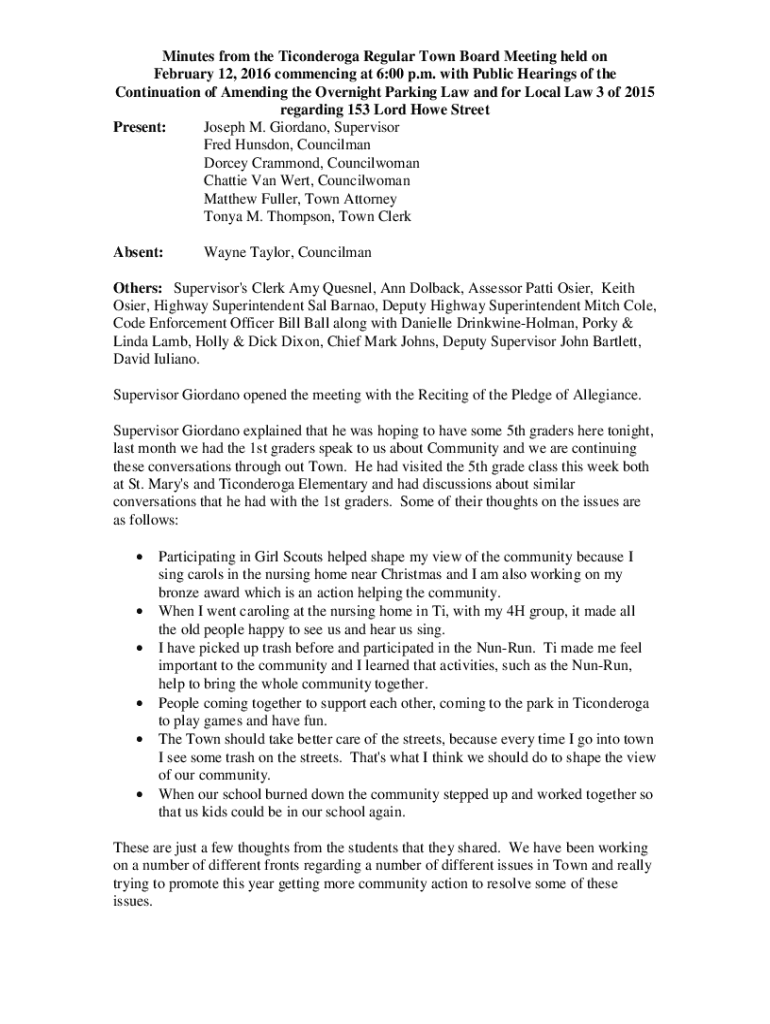 Minutes from the Ticonderoga Regular Town Board Meeting held on February 12, 2016 commencing at 6:00 p.m. with Public Hearings of the Continuation of Amending the Overnight Parking Law and for Local Law 3 of 2015 regarding 153 Lord Howe Street

Present: Joseph M. Giordano, Supervisor
Fred Hunsdon, Councilman
Dorcey Crammond, Councilwoman
Chattie Van Wert, Councilwoman
Matthew Fuller, Town Attorney
Tonya M. Thompson, Town Clerk

Absent: Wayne Taylor, Councilman

Others: Supervisor's Clerk Amy Quesnel, Ann Dolback, Assessor Patti Osier, Keith Osier, Highway Superintendent Sal Barnao, Deputy Highway Superintendent Mitch Cole, Code Enforcement Officer Bill Ball along with Danielle Drinkwine-Holman, Porky & Linda Lamb, Holly & Dick Dixon, Chief Mark Johns, Deputy Supervisor John Bartlett, David Iuliano.

Supervisor Giordano opened the meeting with the Reciting of the Pledge of Allegiance.

Supervisor Giordano explained that he was hoping to have some 5th graders here tonight, last month we had the 1st graders speak to us about Community and we are continuing these conversations through out Town. He had visited the 5th grade class this week both at St. Mary's and Ticonderoga Elementary and had discussions about similar conversations that he had with the 1st graders. Some of their thoughts on the issues are as follows:

• Participating in Girl Scouts helped shape my view of the community because I sing carols in the nursing home near Christmas and I am also working on my bronze award which is an action helping the community.
• When I went caroling at the nursing home in Ti, with my 4H group, it made all the old people happy to see us and hear us sing.
• I have picked up trash before and participated in the Nun-Run. Ti made me feel important to the community and I learned that activities, such as the Nun-Run, help to bring the whole community together.
• People coming together to support each other, coming to the park in Ticonderoga to play games and have fun.
• The Town should take better care of the streets, because every time I go into town I see some trash on the streets. That's what I think we should do to shape the view of our community.
• When our school burned down the community stepped up and worked together so that us kids could be in our school again.

These are just a few thoughts from the students that they shared. We have been working on a number of different fronts regarding a number of different issues in Town and really trying to promote this year getting more community action to resolve some of these issues.